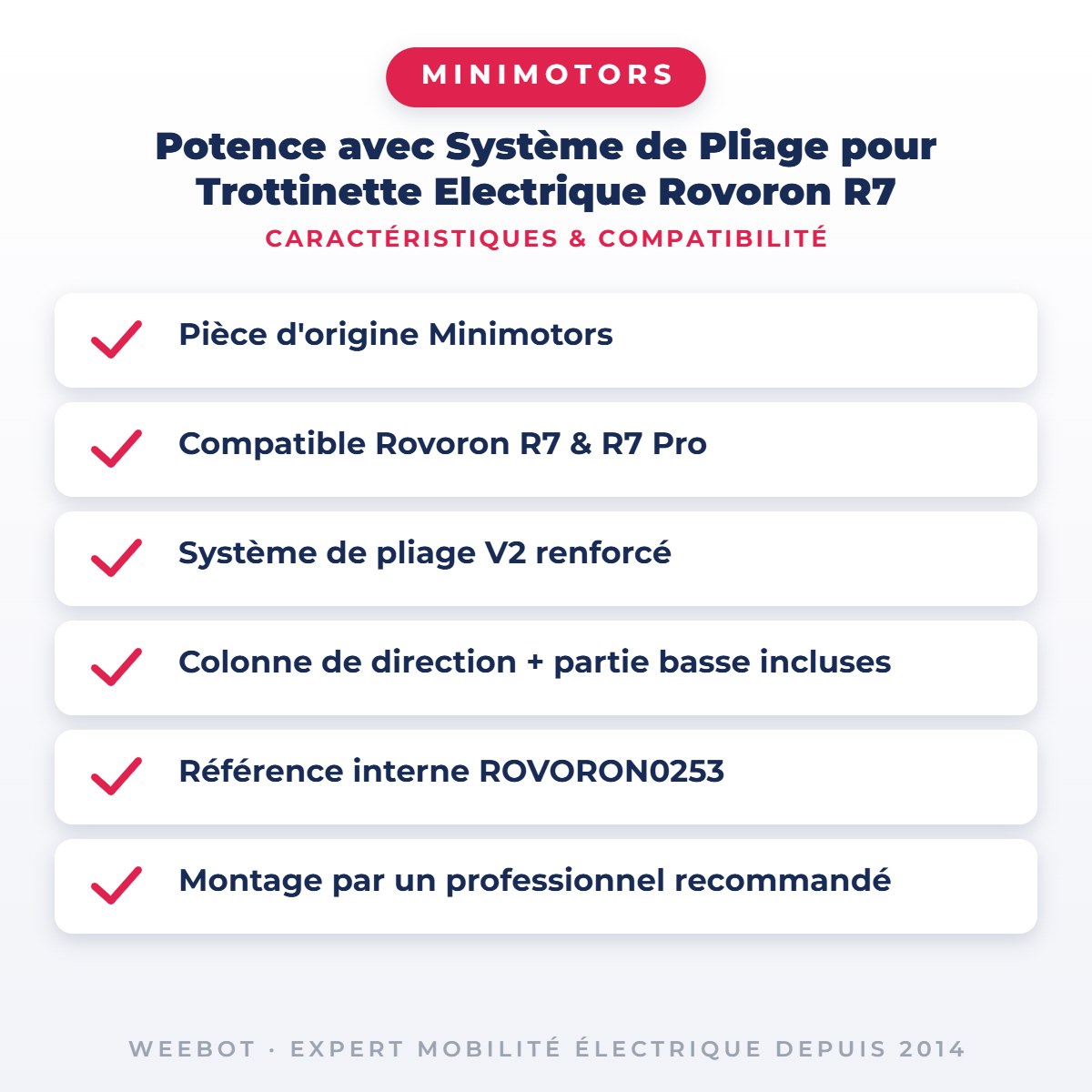 MINIMOTORS

Potence avec Système de Pliage pour Trottinette Electrique Rovoron R7

CARACTÉRISTIQUES & COMPATIBILITÉ

Pièce d'origine Minimotors

Compatible Rovoron R7 & R7 Pro

Système de pliage V2 renforcé

Colonne de direction + partie basse incluses

Référence interne ROVORON0253

Montage par un professionnel recommandé

WEEBOT · EXPERT MOBILITÉ ÉLECTRIQUE DEPUIS 2014